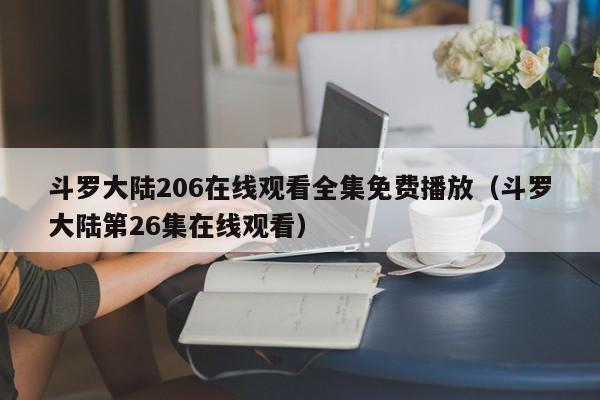 斗罗大陆206在线观看全集免费播放（斗罗大陆第26集在线观看）